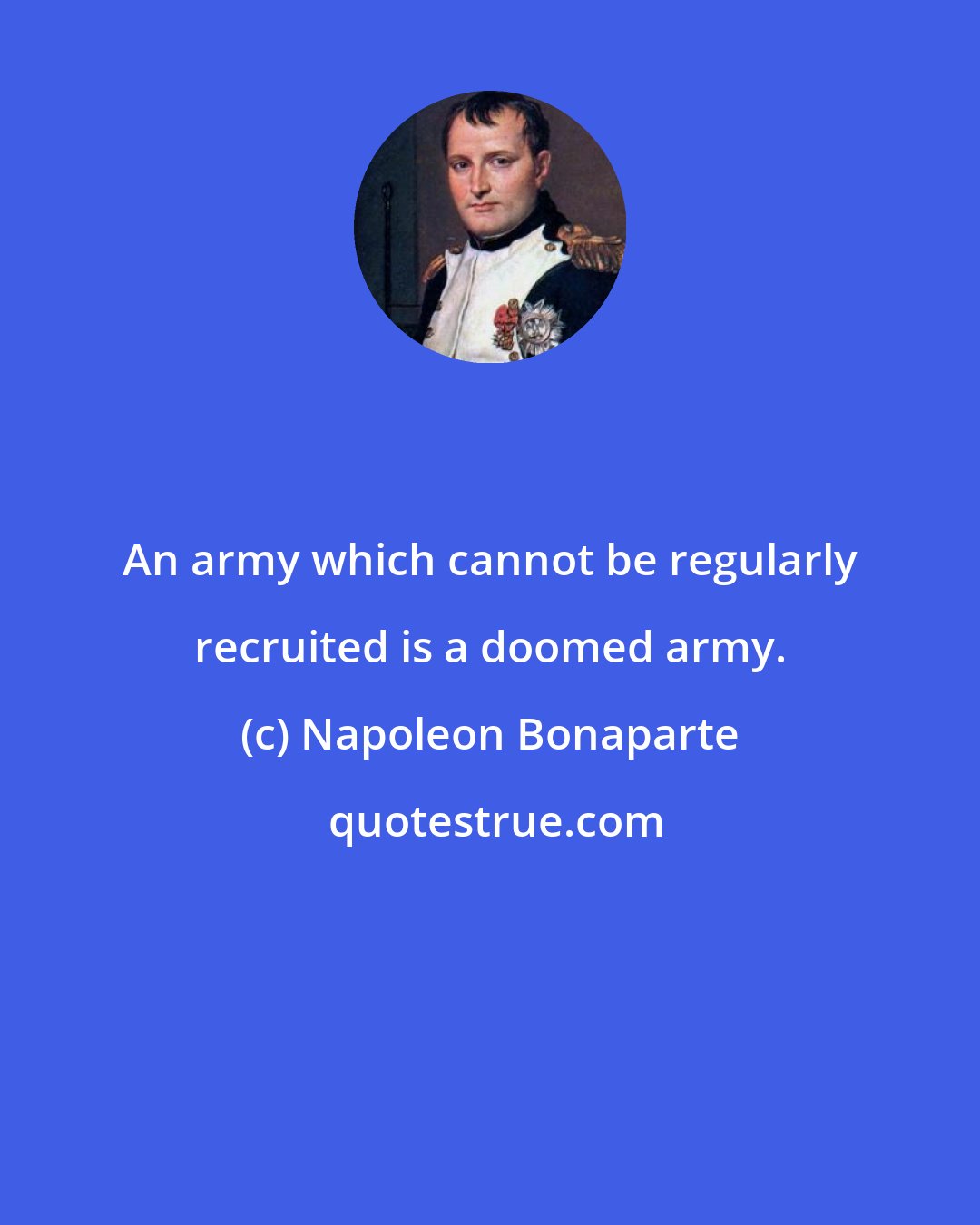 An army which cannot be regularly recruited is a doomed army.

(c) Napoleon Bonaparte

quotestrue.com